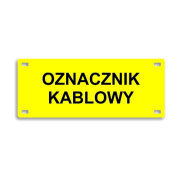 OZNACZNIK
KABLOWY